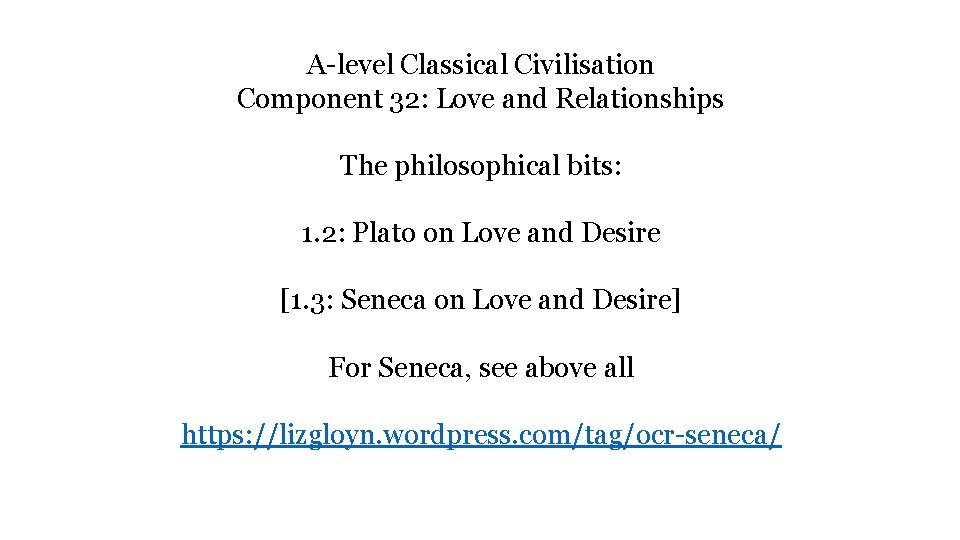 A-level Classical Civilisation
Component 32: Love and Relationships

The philosophical bits:

1.2: Plato on Love and Desire

[1.3: Seneca on Love and Desire]

For Seneca, see above all

https://lizgloyn.wordpress.com/tag/ocr-seneca/